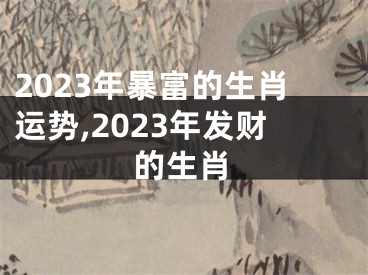 2023年暴富的生肖运势,2023年发财的生肖